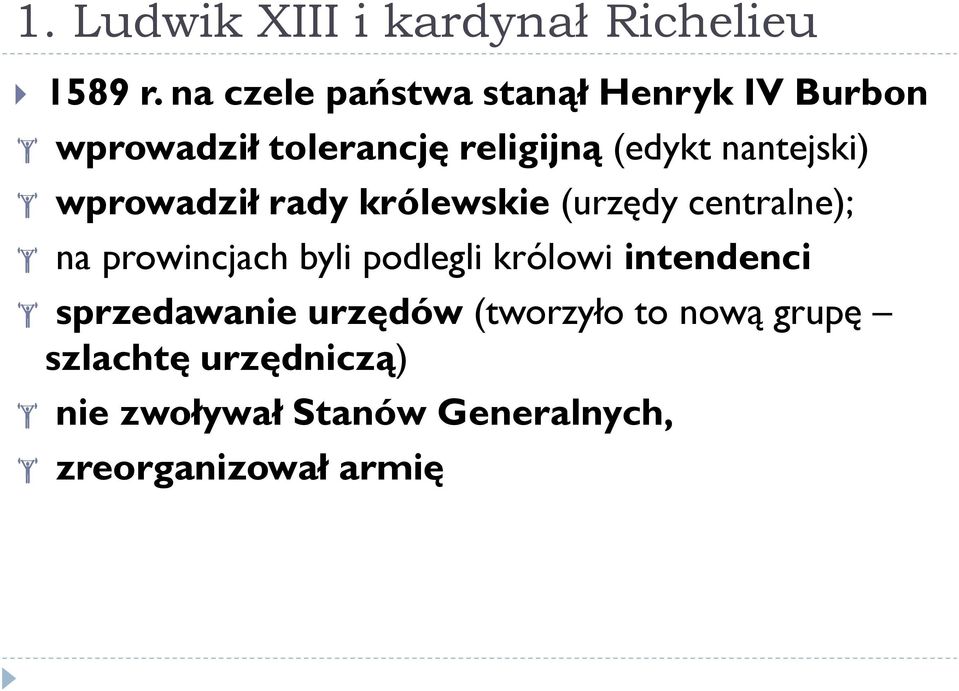 1. Ludwik XIII i kardynał Richelieu

1589 r. na czele państwa stanął Henryk IV Burbon

wprowadził tolerancję religijną (edykt nantejski)

wprowadził rady królewskie (urzędy centralne);

na prowincjach byli podlegli królowi intendenci

sprzedawanie urzędów (tworzyło to nową grupę – szlachtę urzędniczą)

nie zwoływał Stanów Generalnych,

zreorganizował armię